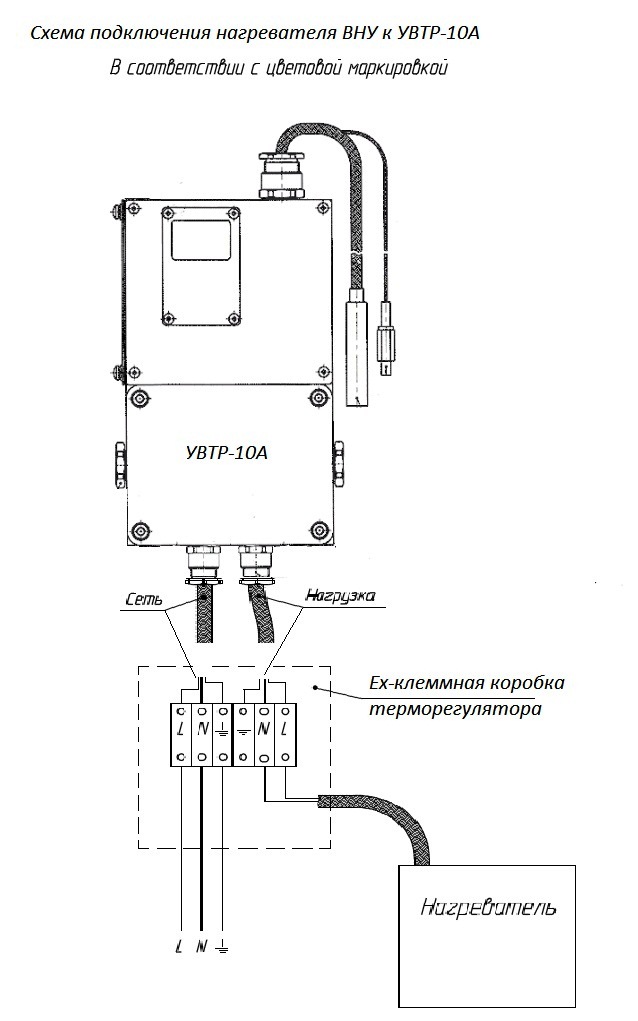 Схема подключения нагревателя ВНУ к УВТР-10А

В соответствии с цветовой маркировкой

УВТР-10А

Сеть

Нагрузка

Ex-клеммная коробка терморегулятора

L N ⏚ ⏚ N L

Нагреватель

L N ⏚